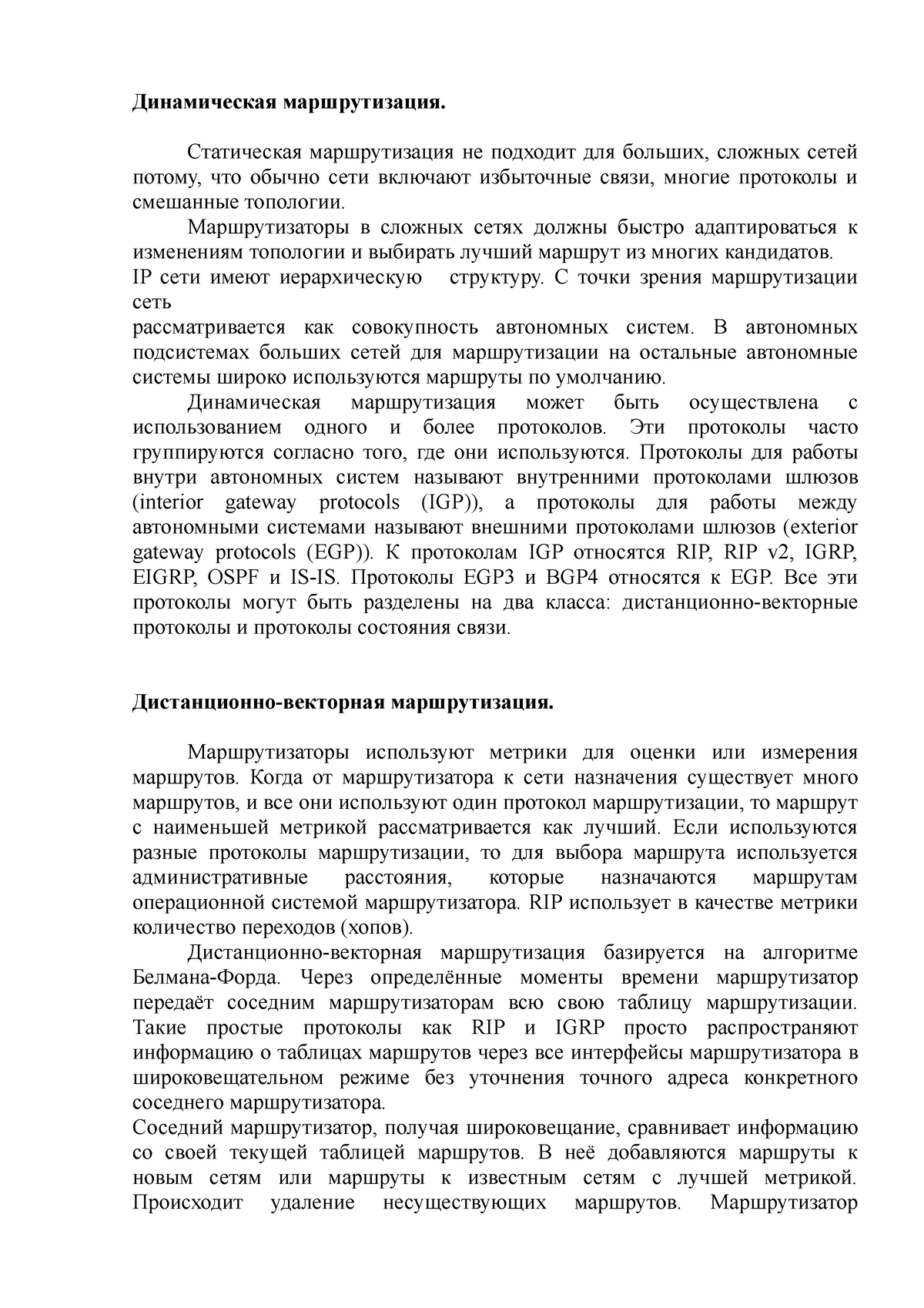 **Динамическая маршрутизация.**

Статическая маршрутизация не подходит для больших, сложных сетей потому, что обычно сети включают избыточные связи, многие протоколы и смешанные топологии.

Маршрутизаторы в сложных сетях должны быстро адаптироваться к изменениям топологии и выбирать лучший маршрут из многих кандидатов.
IP сети имеют иерархическую структуру. С точки зрения маршрутизации сеть
рассматривается как совокупность автономных систем. В автономных подсистемах больших сетей для маршрутизации на остальные автономные системы широко используются маршруты по умолчанию.

Динамическая маршрутизация может быть осуществлена с использованием одного и более протоколов. Эти протоколы часто группируются согласно того, где они используются. Протоколы для работы внутри автономных систем называют внутренними протоколами шлюзов (interior gateway protocols (IGP)), а протоколы для работы между автономными системами называют внешними протоколами шлюзов (exterior gateway protocols (EGP)). К протоколам IGP относятся RIP, RIP v2, IGRP, EIGRP, OSPF и IS-IS. Протоколы EGP3 и BGP4 относятся к EGP. Все эти протоколы могут быть разделены на два класса: дистанционно-векторные протоколы и протоколы состояния связи.

**Дистанционно-векторная маршрутизация.**

Маршрутизаторы используют метрики для оценки или измерения маршрутов. Когда от маршрутизатора к сети назначения существует много маршрутов, и все они используют один протокол маршрутизации, то маршрут с наименьшей метрикой рассматривается как лучший. Если используются разные протоколы маршрутизации, то для выбора маршрута используется административные расстояния, которые назначаются маршрутам операционной системой маршрутизатора. RIP использует в качестве метрики количество переходов (хопов).

Дистанционно-векторная маршрутизация базируется на алгоритме Белмана-Форда. Через определённые моменты времени маршрутизатор передаёт соседним маршрутизаторам всю свою таблицу маршрутизации. Такие простые протоколы как RIP и IGRP просто распространяют информацию о таблицах маршрутов через все интерфейсы маршрутизатора в широковещательном режиме без уточнения точного адреса конкретного соседнего маршрутизатора.
Соседний маршрутизатор, получая широковещание, сравнивает информацию со своей текущей таблицей маршрутов. В неё добавляются маршруты к новым сетям или маршруты к известным сетям с лучшей метрикой. Происходит удаление несуществующих маршрутов. Маршрутизатор